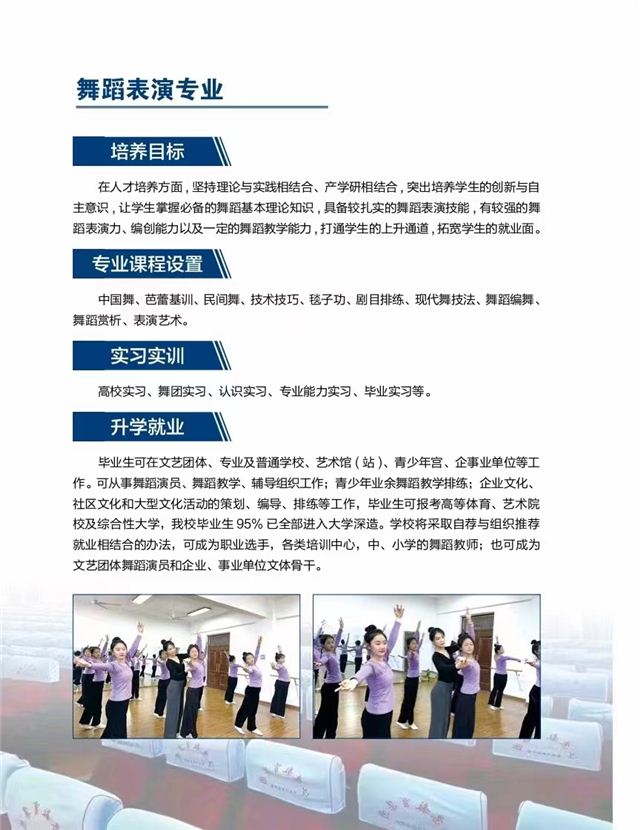 舞蹈表演专业

培养目标

在人才培养方面，坚持理论与实践相结合、产学研相结合，突出培养学生的创新与自主意识，让学生掌握必备的舞蹈基本理论知识，具备较扎实的舞蹈表演技能，有较强的舞蹈表演力、编创能力以及一定的舞蹈教学能力，打通学生的上升通道，拓宽学生的就业面。

专业课程设置

中国舞、芭蕾基训、民间舞、技术技巧、毯子功、剧目排练、现代舞技法、舞蹈编舞、舞蹈赏析、表演艺术。

实习实训

高校实习、舞团实习、认识实习、专业能力实习、毕业实习等。

升学就业

毕业生可在文艺团体、专业及普通学校、艺术馆（站）、青少年宫、企事业单位等工作。可从事舞蹈演员、舞蹈教学、辅导组织工作；青少年业余舞蹈教学排练；企业文化、社区文化和大型文化活动的策划、编导、排练等工作，毕业生可报考高等体育、艺术院校及综合性大学，我校毕业生 95% 已全部进入大学深造。学校将采取自荐与组织推荐就业相结合的办法，可成为职业选手，各类培训中心，中、小学的舞蹈教师；也可成为文艺团体舞蹈演员和企业、事业单位文体骨干。